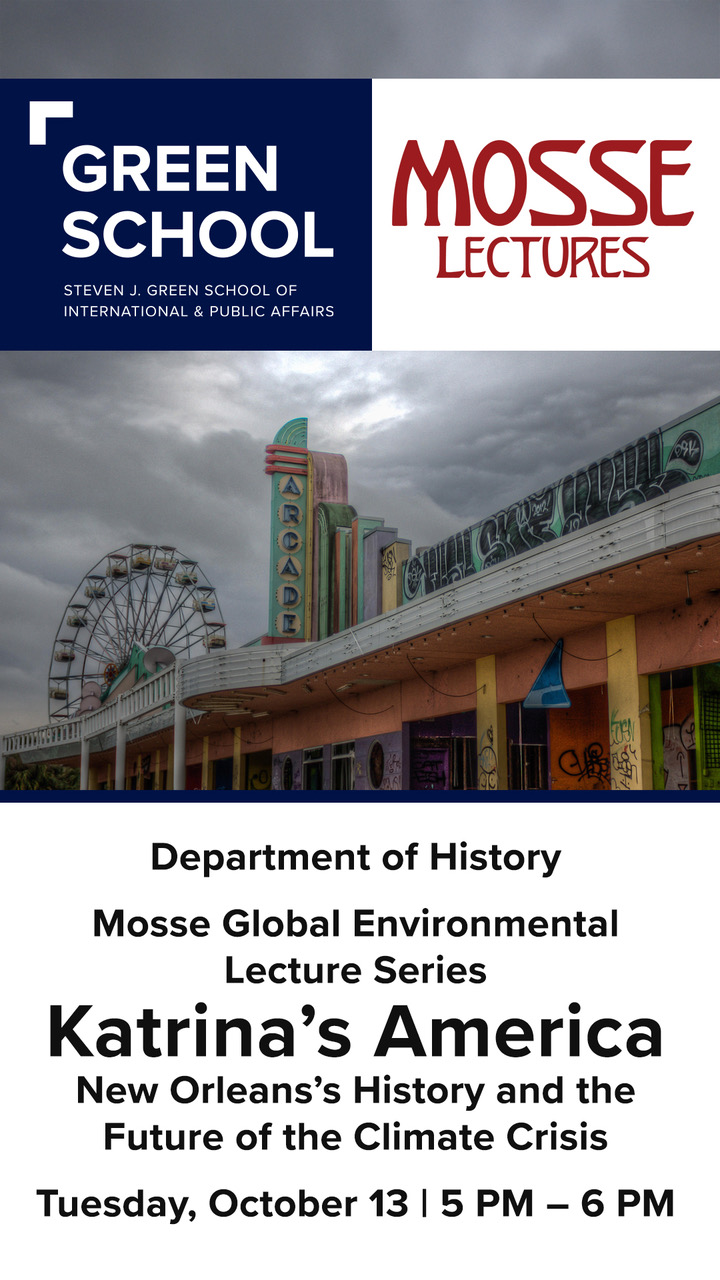 GREEN SCHOOL
STEVEN J. GREEN SCHOOL OF INTERNATIONAL & PUBLIC AFFAIRS

MOSSE LECTURES

ARCADE

Department of History

Mosse Global Environmental Lecture Series

Katrina's America

New Orleans's History and the Future of the Climate Crisis

Tuesday, October 13 | 5 PM – 6 PM